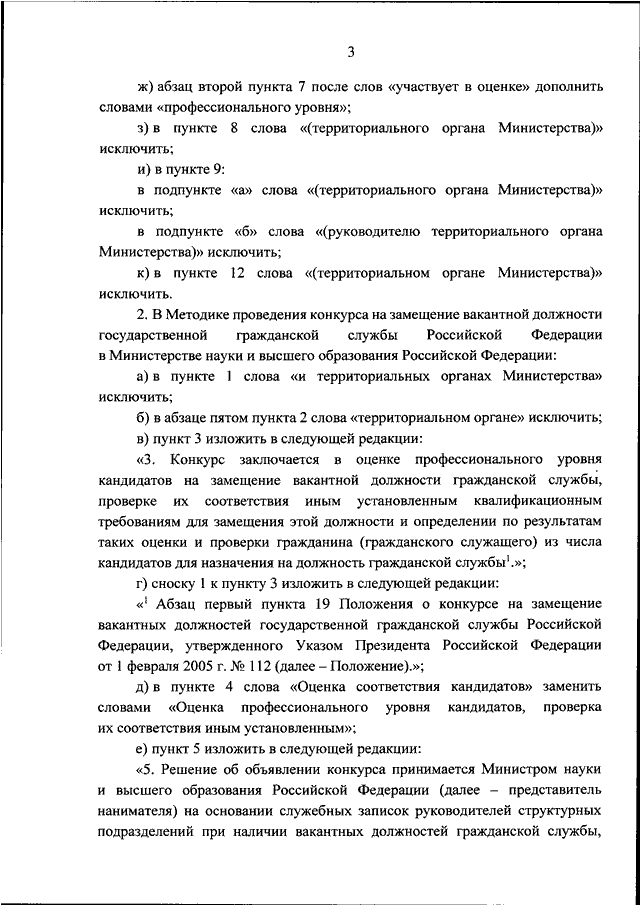 3

ж) абзац второй пункта 7 после слов «участвует в оценке» дополнить словами «профессионального уровня»;

з) в пункте 8 слова «(территориального органа Министерства)» исключить;

и) в пункте 9:

в подпункте «а» слова «(территориального органа Министерства)» исключить;

в подпункте «б» слова «(руководителю территориального органа Министерства)» исключить;

к) в пункте 12 слова «(территориальном органе Министерства)» исключить.

2. В Методике проведения конкурса на замещение вакантной должности государственной гражданской службы Российской Федерации в Министерстве науки и высшего образования Российской Федерации:

а) в пункте 1 слова «и территориальных органах Министерства» исключить;

б) в абзаце пятом пункта 2 слова «территориальном органе» исключить;

в) пункт 3 изложить в следующей редакции:

«3. Конкурс заключается в оценке профессионального уровня кандидатов на замещение вакантной должности гражданской службы, проверке их соответствия иным установленным квалификационным требованиям для замещения этой должности и определении по результатам таких оценки и проверки гражданина (гражданского служащего) из числа кандидатов для назначения на должность гражданской службы$^1$.»;

г) сноску 1 к пункту 3 изложить в следующей редакции:

«$^1$ Абзац первый пункта 19 Положения о конкурсе на замещение вакантных должностей государственной гражданской службы Российской Федерации, утвержденного Указом Президента Российской Федерации от 1 февраля 2005 г. № 112 (далее – Положение).»;

д) в пункте 4 слова «Оценка соответствия кандидатов» заменить словами «Оценка профессионального уровня кандидатов, проверка их соответствия иным установленным»;

е) пункт 5 изложить в следующей редакции:

«5. Решение об объявлении конкурса принимается Министром науки и высшего образования Российской Федерации (далее – представитель нанимателя) на основании служебных записок руководителей структурных подразделений при наличии вакантных должностей гражданской службы,